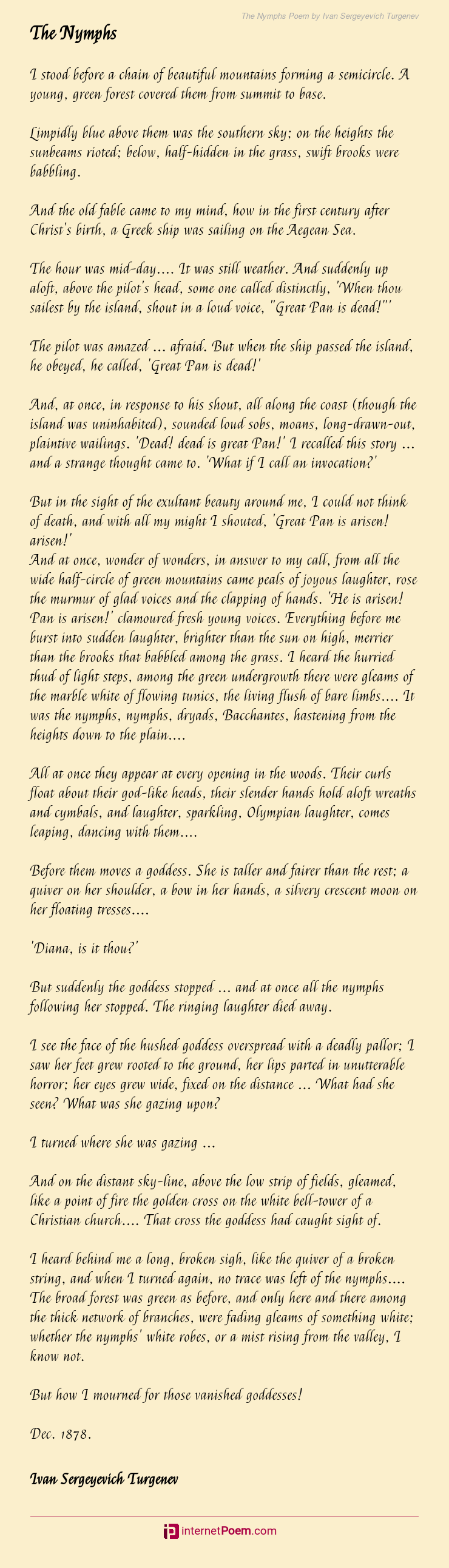 The Nymphs Poem by Ivan Sergeyevich Turgenev

The Nymphs

I stood before a chain of beautiful mountains forming a semicircle. A young, green forest covered them from summit to base.

Limpidly blue above them was the southern sky; on the heights the sunbeams rioted; below, half-hidden in the grass, swift brooks were babbling.

And the old fable came to my mind, how in the first century after Christ's birth, a Greek ship was sailing on the Aegean Sea.

The hour was mid-day.... It was still weather. And suddenly up aloft, above the pilot's head, some one called distinctly, 'When thou sailest by the island, shout in a loud voice, "Great Pan is dead!"'

The pilot was amazed ... afraid. But when the ship passed the island, he obeyed, he called, 'Great Pan is dead!'

And, at once, in response to his shout, all along the coast (though the island was uninhabited), sounded loud sobs, moans, long-drawn-out, plaintive wailings. 'Dead! dead is great Pan!' I recalled this story ... and a strange thought came to. 'What if I call an invocation?'

But in the sight of the exultant beauty around me, I could not think of death, and with all my might I shouted, 'Great Pan is arisen! arisen!'
And at once, wonder of wonders, in answer to my call, from all the wide half-circle of green mountains came peals of joyous laughter, rose the murmur of glad voices and the clapping of hands. 'He is arisen! Pan is arisen!' clamoured fresh young voices. Everything before me burst into sudden laughter, brighter than the sun on high, merrier than the brooks that babbled among the grass. I heard the hurried thud of light steps, among the green undergrowth there were gleams of the marble white of flowing tunics, the living flush of bare limbs.... It was the nymphs, nymphs, dryads, Bacchantes, hastening from the heights down to the plain....

All at once they appear at every opening in the woods. Their curls float about their god-like heads, their slender hands hold aloft wreaths and cymbals, and laughter, sparkling, Olympian laughter, comes leaping, dancing with them....

Before them moves a goddess. She is taller and fairer than the rest; a quiver on her shoulder, a bow in her hands, a silvery crescent moon on her floating tresses....

'Diana, is it thou?'

But suddenly the goddess stopped ... and at once all the nymphs following her stopped. The ringing laughter died away.

I see the face of the hushed goddess overspread with a deadly pallor; I saw her feet grew rooted to the ground, her lips parted in unutterable horror; her eyes grew wide, fixed on the distance ... What had she seen? What was she gazing upon?

I turned where she was gazing ...

And on the distant sky-line, above the low strip of fields, gleamed, like a point of fire the golden cross on the white bell-tower of a Christian church.... That cross the goddess had caught sight of.

I heard behind me a long, broken sigh, like the quiver of a broken string, and when I turned again, no trace was left of the nymphs.... The broad forest was green as before, and only here and there among the thick network of branches, were fading gleams of something white; whether the nymphs' white robes, or a mist rising from the valley, I know not.

But how I mourned for those vanished goddesses!

Dec. 1878.

Ivan Sergeyevich Turgenev

internetPoem.com